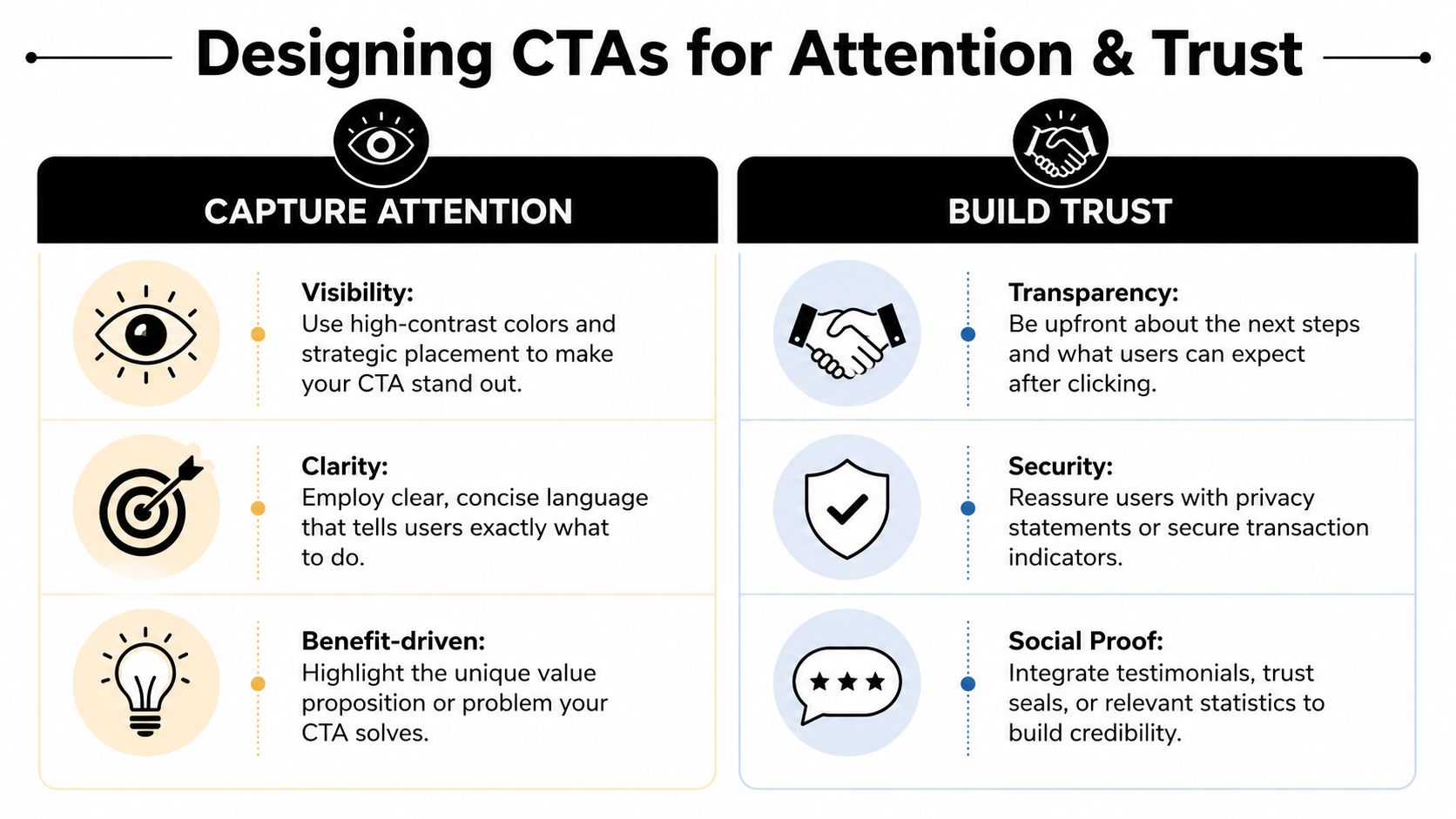 Designing CTAs for Attention & Trust

CAPTURE ATTENTION

Visibility:
Use high-contrast colors and strategic placement to make your CTA stand out.

Clarity:
Employ clear, concise language that tells users exactly what to do.

Benefit-driven:
Highlight the unique value proposition or problem your CTA solves.

BUILD TRUST

Transparency:
Be upfront about the next steps and what users can expect after clicking.

Security:
Reassure users with privacy statements or secure transaction indicators.

Social Proof:
Integrate testimonials, trust seals, or relevant statistics to build credibility.